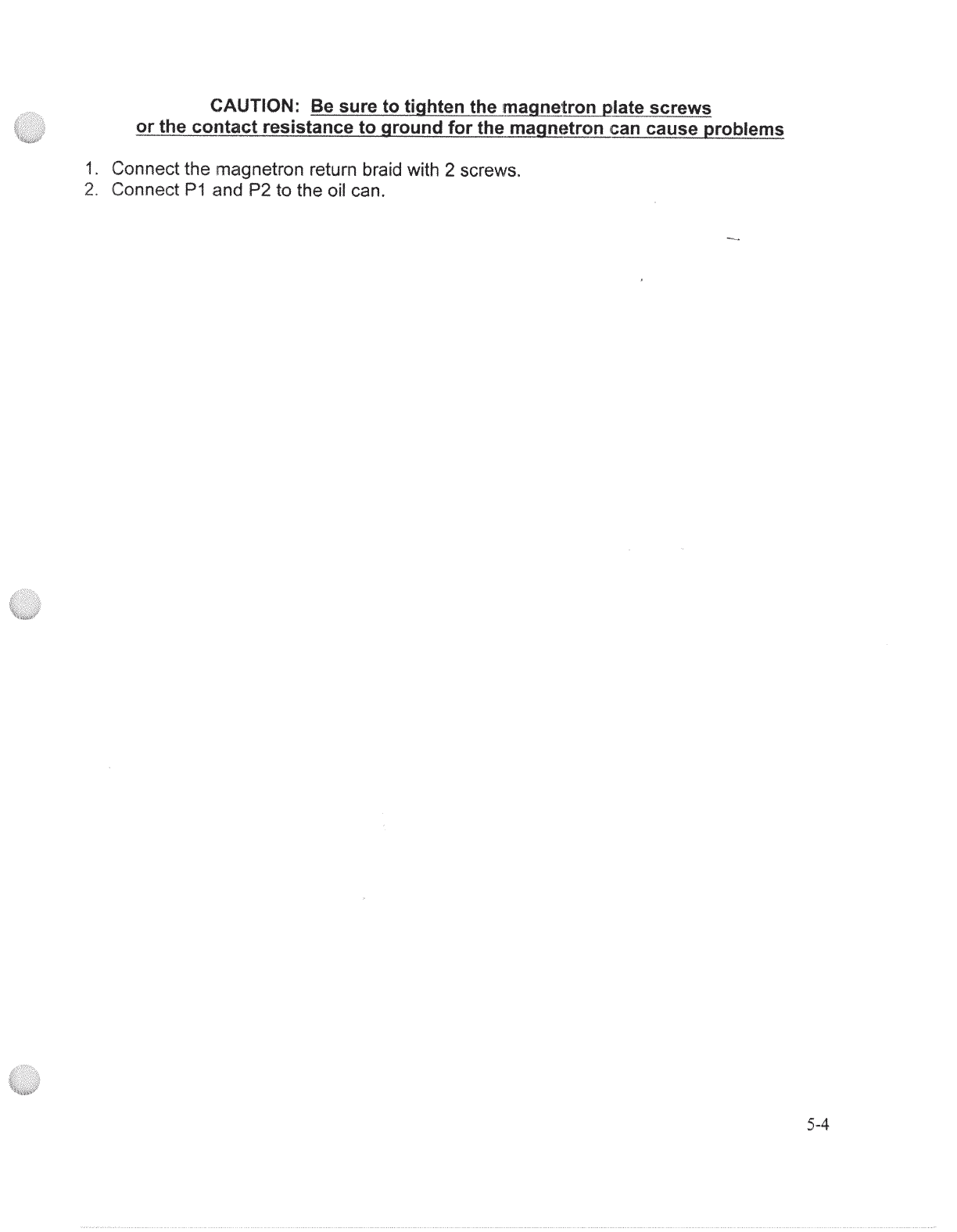 CAUTION: Be sure to tighten the magnetron plate screws or the contact resistance to ground for the magnetron can cause problems

1. Connect the magnetron return braid with 2 screws.
2. Connect P1 and P2 to the oil can.

5-4